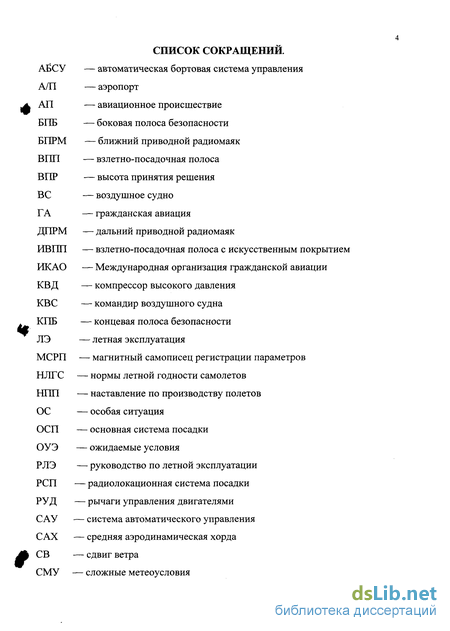 4

СПИСОК СОКРАЩЕНИЙ.

АБСУ — автоматическая бортовая система управления
А/П — аэропорт
АП — авиационное происшествие
БПБ — боковая полоса безопасности
БПРМ — ближний приводной радиомаяк
ВПП — взлетно-посадочная полоса
ВПР — высота принятия решения
ВС — воздушное судно
ГА — гражданская авиация
ДПРМ — дальний приводной радиомаяк
ИВПП — взлетно-посадочная полоса с искусственным покрытием
ИКАО — Международная организация гражданской авиации
КВД — компрессор высокого давления
КВС — командир воздушного судна
КПБ — концевая полоса безопасности
ЛЭ — летная эксплуатация
МСРП — магнитный самописец регистрации параметров
НЛГС — нормы летной годности самолетов
НПП — наставление по производству полетов
ОС — особая ситуация
ОСП — основная система посадки
ОУЭ — ожидаемые условия
РЛЭ — руководство по летной эксплуатации
РСП — радиолокационная система посадки
РУД — рычаги управления двигателями
САУ — система автоматического управления
САХ — средняя аэродинамическая хорда
СВ — сдвиг ветра
СМУ — сложные метеоусловия

dsLib.net
библиотека диссертаций